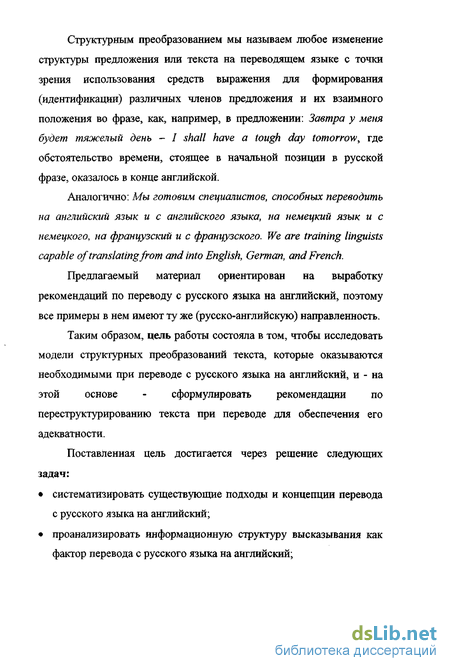 Структурным преобразованием мы называем любое изменение структуры предложения или текста на переводящем языке с точки зрения использования средств выражения для формирования (идентификации) различных членов предложения и их взаимного положения во фразе, как, например, в предложении: Завтра у меня будет тяжелый день – I shall have a tough day tomorrow, где обстоятельство времени, стоящее в начальной позиции в русской фразе, оказалось в конце английской.

Аналогично: Мы готовим специалистов, способных переводить на английский язык и с английского языка, на немецкий язык и с немецкого, на французский и с французского. We are training linguists capable of translating from and into English, German, and French.

Предлагаемый материал ориентирован на выработку рекомендаций по переводу с русского языка на английский, поэтому все примеры в нем имеют ту же (русско-английскую) направленность.

Таким образом, цель работы состояла в том, чтобы исследовать модели структурных преобразований текста, которые оказываются необходимыми при переводе с русского языка на английский, и - на этой основе - сформулировать рекомендации по переструктурированию текста при переводе для обеспечения его адекватности.

Поставленная цель достигается через решение следующих задач:

• систематизировать существующие подходы и концепции перевода с русского языка на английский;

• проанализировать информационную структуру высказывания как фактор перевода с русского языка на английский;

dsLib.net
библиотека диссертаций